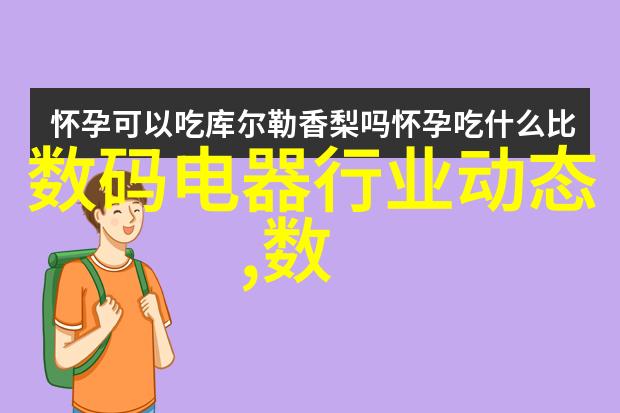 怀孕可以吃库尔勒香梨吗怀孕吃什么比

数码电器行业动态,数